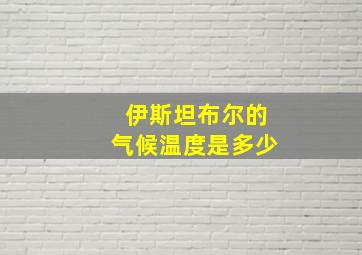 伊斯坦布尔的
气候温度是多少